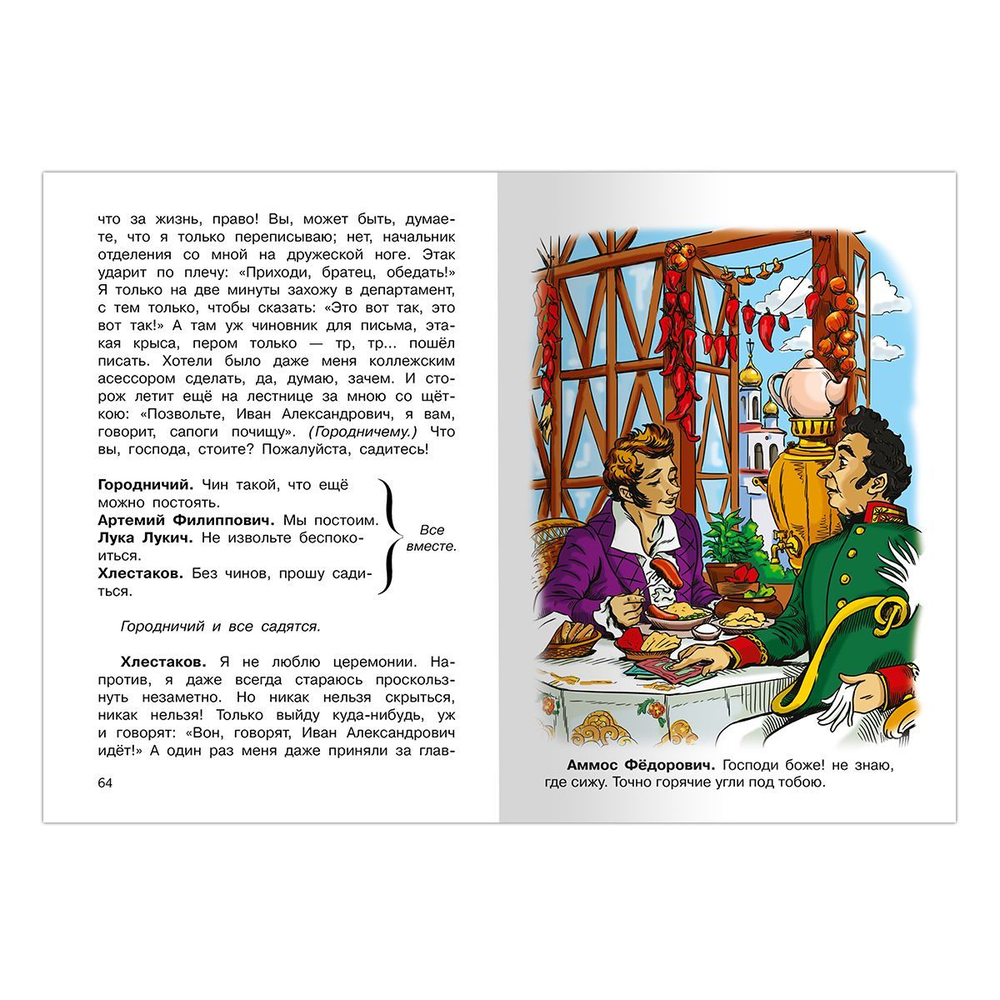 что за жизнь, право! Вы, может быть, думаете, что я только переписываю; нет, начальник отделения со мной на дружеской ноге. Этак ударит по плечу: «Приходи, братец, обедать!» Я только на две минуты захожу в департамент, с тем только, чтобы сказать: «Это вот так, это вот так!» А там уж чиновник для письма, этакая крыса, пером только — тр, тр... пошёл писать. Хотели было даже меня коллежским асессором сделать, да, думаю, зачем. И сторож летит ещё на лестнице за мною со щёткою: «Позвольте, Иван Александрович, я вам, говорит, сапоги почищу». (Городничему.) Что вы, господа, стоите? Пожалуйста, садитесь!

Городничий. Чин такой, что ещё можно постоять.
Артемий Филиппович. Мы постоим.
Лука Лукич. Не извольте беспокоиться.
Хлестаков. Без чинов, прошу садиться.

Все вместе.

Городничий и все садятся.

Хлестаков. Я не люблю церемонии. Напротив, я даже всегда стараюсь проскользнуть незаметно. Но никак нельзя скрыться, никак нельзя! Только выйду куда-нибудь, уж и говорят: «Вон, говорят, Иван Александрович идёт!» А один раз меня даже приняли за глав-

64

Аммос Фёдорович. Господи боже! не знаю, где сижу. Точно горячие угли под тобою.